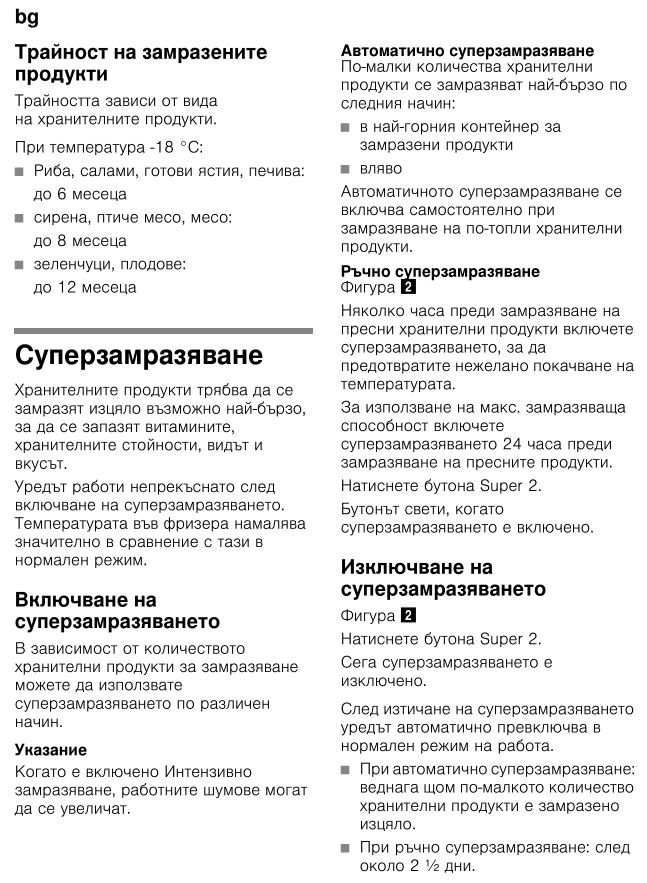 bg

Трайност на замразените продукти

Трайността зависи от вида на хранителните продукти.

При температура -18 °C:

■ Риба, салами, готови ястия, печива: до 6 месеца
■ сирена, птиче месо, месо: до 8 месеца
■ зеленчуци, плодове: до 12 месеца

Суперзамразяване

Хранителните продукти трябва да се замразят изцяло възможно най-бързо, за да се запазят витамините, хранителните стойности, видът и вкусът.

Уредът работи непрекъснато след включване на суперзамразяването. Температурата във фризера намалява значително в сравнение с тази в нормален режим.

Включване на суперзамразяването

В зависимост от количеството хранителни продукти за замразяване можете да използвате суперзамразяването по различен начин.

Указание
Когато е включено Интензивно замразяване, работните шумове могат да се увеличат.

Автоматично суперзамразяване
По-малки количества хранителни продукти се замразяват най-бързо по следния начин:

■ в най-горния контейнер за замразени продукти
■ вляво

Автоматичното суперзамразяване се включва самостоятелно при замразяване на по-топли хранителни продукти.

Ръчно суперзамразяване
Фигура 2

Няколко часа преди замразяване на пресни хранителни продукти включете суперзамразяването, за да предотвратите нежелано покачване на температурата.

За използване на макс. замразяваща способност включете суперзамразяването 24 часа преди замразяване на пресните продукти.

Натиснете бутона Super 2.

Бутонът свети, когато суперзамразяването е включено.

Изключване на суперзамразяването

Фигура 2

Натиснете бутона Super 2.

Сега суперзамразяването е изключено.

След изтичане на суперзамразяването уредът автоматично превключва в нормален режим на работа.

■ При автоматично суперзамразяване: веднага щом по-малкото количество хранителни продукти е замразено изцяло.
■ При ръчно суперзамразяване: след около 2 ½ дни.